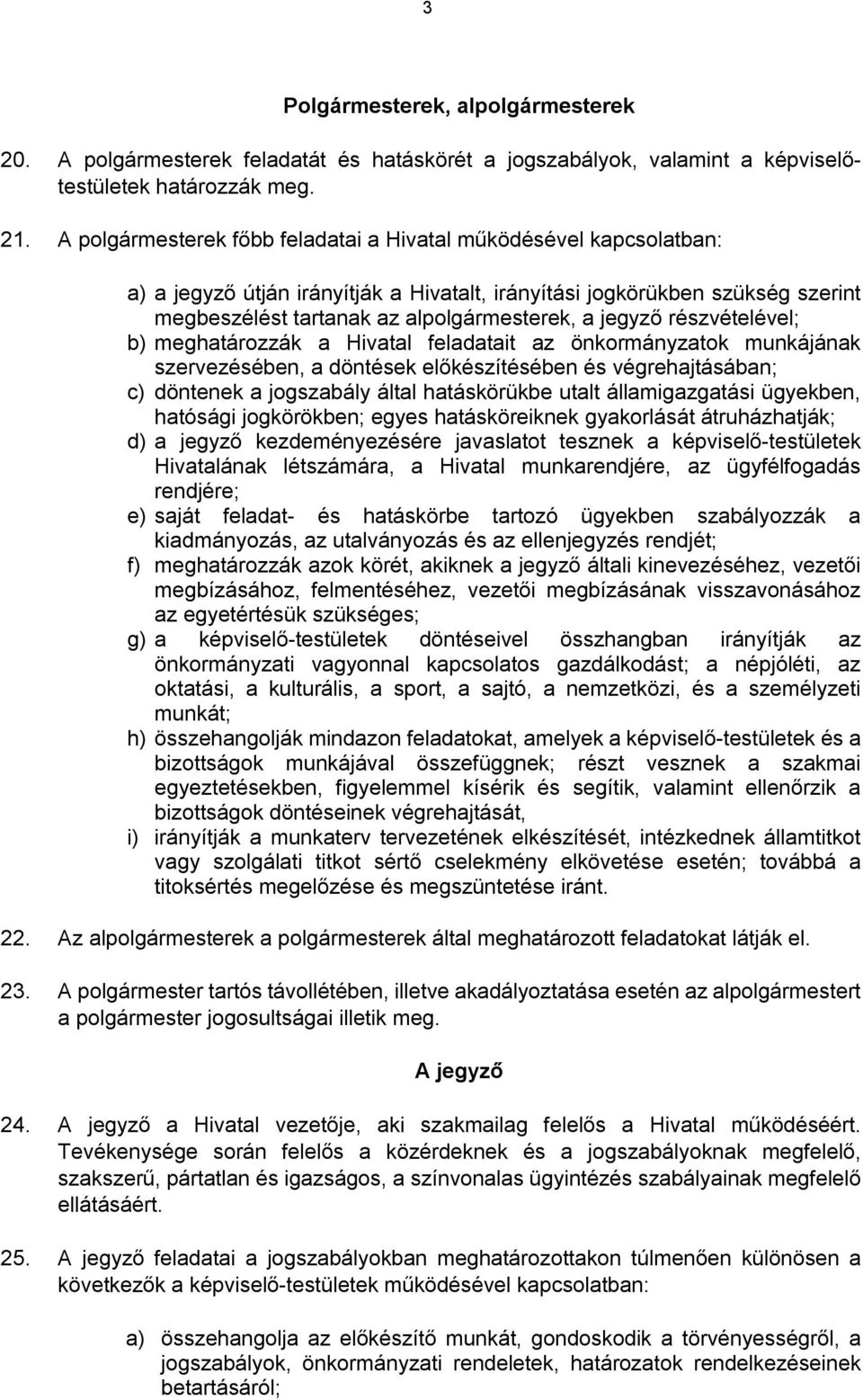 3

Polgármesterek, alpolgármesterek

20. A polgármesterek feladatát és hatáskörét a jogszabályok, valamint a képviselő-testületek határozzák meg.

21. A polgármesterek főbb feladatai a Hivatal működésével kapcsolatban:

a) a jegyző útján irányítják a Hivatalt, irányítási jogkörükben szükség szerint megbeszélést tartanak az alpolgármesterek, a jegyző részvételével;
b) meghatározzák a Hivatal feladatait az önkormányzatok munkájának szervezésében, a döntések előkészítésében és végrehajtásában;
c) döntenek a jogszabály által hatáskörükbe utalt államigazgatási ügyekben, hatósági jogkörökben; egyes hatásköreiknek gyakorlását átruházhatják;
d) a jegyző kezdeményezésére javaslatot tesznek a képviselő-testületek Hivatalának létszámára, a Hivatal munkarendjére, az ügyfélfogadás rendjére;
e) saját feladat- és hatáskörbe tartozó ügyekben szabályozzák a kiadmányozás, az utalványozás és az ellenjegyzés rendjét;
f) meghatározzák azok körét, akiknek a jegyző általi kinevezéséhez, vezetői megbízásához, felmentéséhez, vezetői megbízásának visszavonásához az egyetértésük szükséges;
g) a képviselő-testületek döntéseivel összhangban irányítják az önkormányzati vagyonnal kapcsolatos gazdálkodást; a népjóléti, az oktatási, a kulturális, a sport, a sajtó, a nemzetközi, és a személyzeti munkát;
h) összehangolják mindazon feladatokat, amelyek a képviselő-testületek és a bizottságok munkájával összefüggnek; részt vesznek a szakmai egyeztetésekben, figyelemmel kísérik és segítik, valamint ellenőrzik a bizottságok döntéseinek végrehajtását,
i) irányítják a munkaterv tervezetének elkészítését, intézkednek államtitkot vagy szolgálati titkot sértő cselekmény elkövetése esetén; továbbá a titoksértés megelőzése és megszüntetése iránt.

22. Az alpolgármesterek a polgármesterek által meghatározott feladatokat látják el.

23. A polgármester tartós távollétében, illetve akadályoztatása esetén az alpolgármestert a polgármester jogosultságai illetik meg.

A jegyző

24. A jegyző a Hivatal vezetője, aki szakmailag felelős a Hivatal működéséért. Tevékenysége során felelős a közérdeknek és a jogszabályoknak megfelelő, szakszerű, pártatlan és igazságos, a színvonalas ügyintézés szabályainak megfelelő ellátásáért.

25. A jegyző feladatai a jogszabályokban meghatározottakon túlmenően különösen a következők a képviselő-testületek működésével kapcsolatban:

a) összehangolja az előkészítő munkát, gondoskodik a törvényességről, a jogszabályok, önkormányzati rendeletek, határozatok rendelkezéseinek betartásáról;